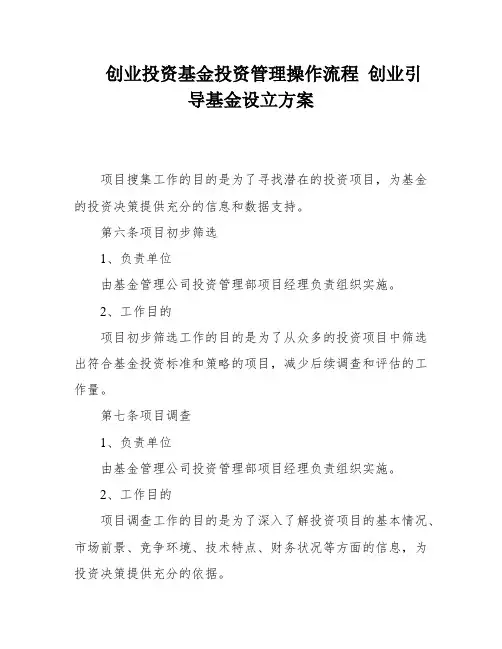 创业投资基金投资管理操作流程 创业引导基金设立方案

项目搜集工作的目的是为了寻找潜在的投资项目，为基金的投资决策提供充分的信息和数据支持。

第六条项目初步筛选

1、负责单位

由基金管理公司投资管理部项目经理负责组织实施。

2、工作目的

项目初步筛选工作的目的是为了从众多的投资项目中筛选出符合基金投资标准和策略的项目，减少后续调查和评估的工作量。

第七条项目调查

1、负责单位

由基金管理公司投资管理部项目经理负责组织实施。

2、工作目的

项目调查工作的目的是为了深入了解投资项目的基本情况、市场前景、竞争环境、技术特点、财务状况等方面的信息，为投资决策提供充分的依据。